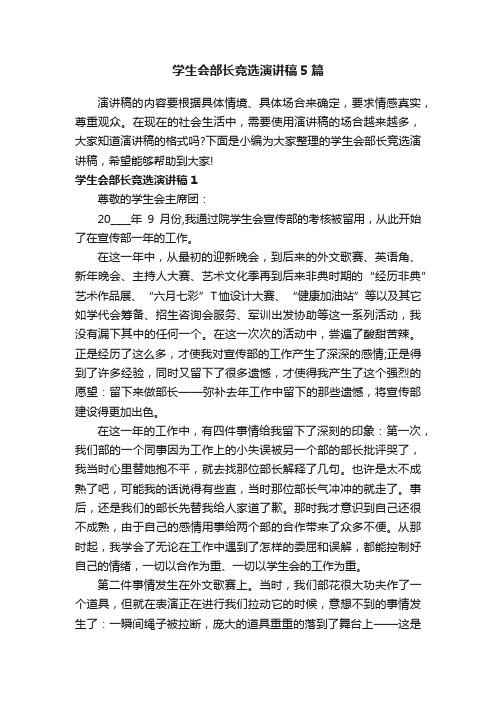 学生会部长竞选演讲稿5篇

演讲稿的内容要根据具体情境、具体场合来确定，要求情感真实，尊重观众。在现在的社会生活中，需要使用演讲稿的场合越来越多，大家知道演讲稿的格式吗?下面是小编为大家整理的学生会部长竞选演讲稿，希望能够帮助到大家!

学生会部长竞选演讲稿1

尊敬的学生会主席团：

20____年 9 月份,我通过院学生会宣传部的考核被留用，从此开始了在宣传部一年的工作。

在这一年中，从最初的迎新晚会，到后来的外文歌赛、英语角、新年晚会、主持人大赛、艺术文化季再到后来非典时期的“经历非典”艺术作品展、“六月七彩”T恤设计大赛、“健康加油站”等以及其它如学代会筹备、招生咨询会服务、军训出发协助等这一系列活动，我没有漏下其中的任何一个。在这一次次的活动中，尝遍了酸甜苦辣。正是经历了这么多，才使我对宣传部的工作产生了深深的感情;正是得到了许多经验，同时又留下了很多遗憾，才使得我产生了这个强烈的愿望：留下来做部长——弥补去年工作中留下的那些遗憾，将宣传部建设得更加出色。

在这一年的工作中，有四件事情给我留下了深刻的印象：第一次，我们部的一个同事因为工作上的小失误被另一个部的部长批评哭了，我当时心里替她抱不平，就去找那位部长解释了几句。也许是太不成熟了吧，可能我的话说得有些直，当时那位部长气冲冲的就走了。事后，还是我们的部长先替我给人家道了歉。那时我才意识到自己还很不成熟，由于自己的感情用事给两个部的合作带来了众多不便。从那时起，我学会了无论在工作中遇到了怎样的委屈和误解，都能控制好自己的情绪，一切以合作为重、一切以学生会的工作为重。

第二件事情发生在外文歌赛上。当时，我们部花很大功夫作了一个道具，但就在表演正在进行我们拉动它的时候，意想不到的事情发生了：一瞬间绳子被拉断，庞大的道具重重的落到了舞台上——这是